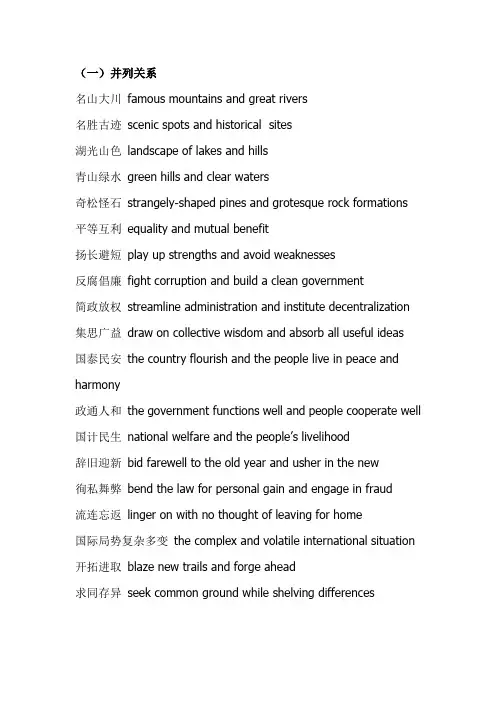 （一）并列关系

名山大川 famous mountains and great rivers

名胜古迹 scenic spots and historical sites

湖光山色 landscape of lakes and hills

青山绿水 green hills and clear waters

奇松怪石 strangely-shaped pines and grotesque rock formations

平等互利 equality and mutual benefit

扬长避短 play up strengths and avoid weaknesses

反腐倡廉 fight corruption and build a clean government

简政放权 streamline administration and institute decentralization

集思广益 draw on collective wisdom and absorb all useful ideas

国泰民安 the country flourish and the people live in peace and harmony

政通人和 the government functions well and people cooperate well

国计民生 national welfare and the people's livelihood

辞旧迎新 bid farewell to the old year and usher in the new

徇私舞弊 bend the law for personal gain and engage in fraud

流连忘返 linger on with no thought of leaving for home

国际局势复杂多变 the complex and volatile international situation

开拓进取 blaze new trails and forge ahead

求同存异 seek common ground while shelving differences